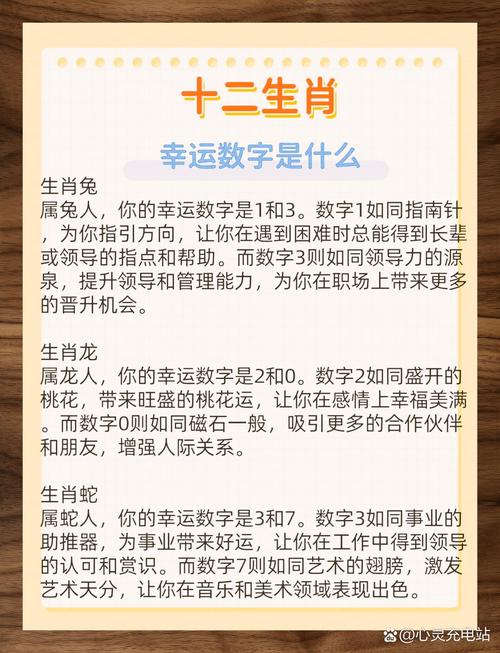 十二生肖

幸运数字是什么

生肖兔
属兔人，你的幸运数字是1和3。数字1如同指南针，为你指引方向，让你在遇到困难时总能得到长辈或领导的指点和帮助。而数字3则如同领导力的源泉，提升领导和管理能力，为你在职场上带来更多的晋升机会。

生肖龙
属龙人，你的幸运数字是2和0。数字2如同盛开的桃花，带来旺盛的桃花运，让你在感情上幸福美满。而数字0则如同磁石一般，吸引更多的合作伙伴和朋友，增强人际关系。

生肖蛇
属蛇人，你的幸运数字是3和7。数字3如同事业的助推器，为事业带来好运，让你在工作中得到领导的认可和赏识。而数字7则如同艺术的翅膀，激发艺术天分，让你在音乐和美术领域表现出色。

@心灵充电站